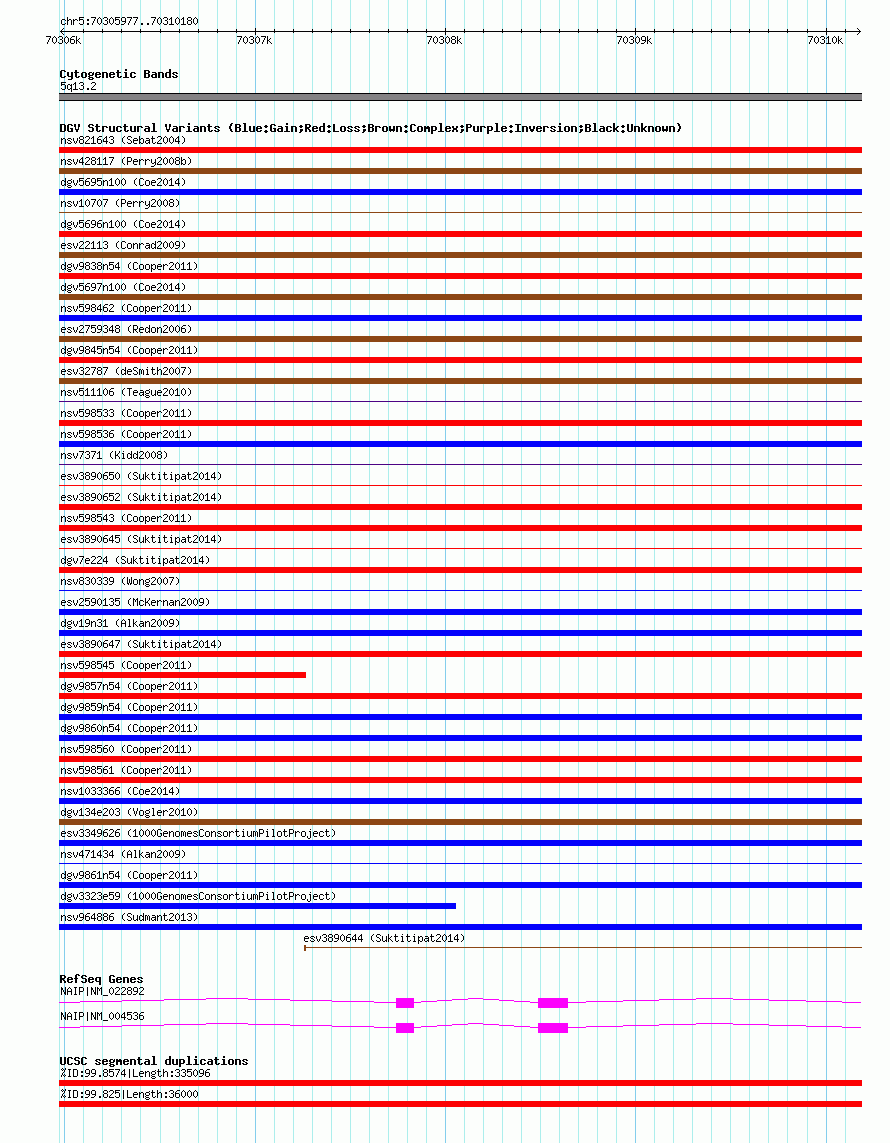 chr5:70305977..70310180

70306k 70307k 70308k 70309k 70310k

Cytogenetic Bands
5q13.2

DGV Structural Variants (Blue:Gain;Red:Loss;Brown:Complex;Purple:Inversion;Black:Unknown)
nsv821643 (Sebat2004)
nsv428117 (Perry2008b)
dgv5695n100 (Coe2014)
nsv10707 (Perry2008)
dgv5696n100 (Coe2014)
esv22113 (Conrad2009)
dgv9838n54 (Cooper2011)
dgv5697n100 (Coe2014)
nsv598462 (Cooper2011)
esv2759348 (Redon2006)
dgv9845n54 (Cooper2011)
esv32787 (deSmith2007)
nsv511106 (Teague2010)
nsv598533 (Cooper2011)
nsv598536 (Cooper2011)
nsv7371 (Kidd2008)
esv3890650 (Suktitipat2014)
esv3890652 (Suktitipat2014)
nsv598543 (Cooper2011)
esv3890645 (Suktitipat2014)
dgv7e224 (Suktitipat2014)
nsv830339 (Wong2007)
esv2590135 (McKernan2009)
dgv19n31 (Alkan2009)
esv3890647 (Suktitipat2014)
nsv598545 (Cooper2011)
dgv9857n54 (Cooper2011)
dgv9859n54 (Cooper2011)
dgv9860n54 (Cooper2011)
nsv598560 (Cooper2011)
nsv598561 (Cooper2011)
nsv1033366 (Coe2014)
dgv134e203 (Vogler2010)
esv3349626 (1000GenomesConsortiumPilotProject)
nsv471434 (Alkan2009)
dgv9861n54 (Cooper2011)
dgv3323e59 (1000GenomesConsortiumPilotProject)
nsv964886 (Sudmant2013)
esv3890644 (Suktitipat2014)

RefSeq Genes
NAIP|NM_022892
NAIP|NM_004536

UCSC segmental duplications
%ID:99.8574|Length:335096
%ID:99.825|Length:36000